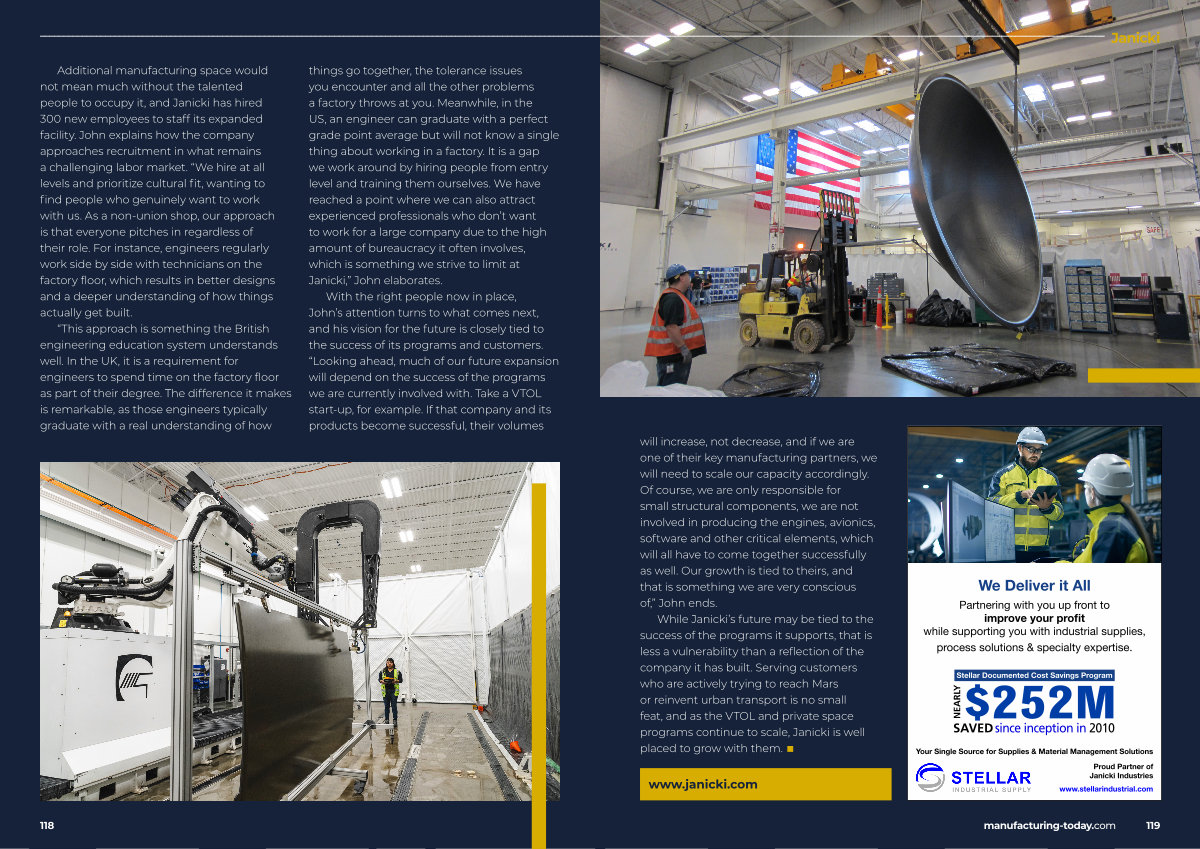 Janicki

Additional manufacturing space would not mean much without the talented people to occupy it, and Janicki has hired 300 new employees to staff its expanded facility. John explains how the company approaches recruitment in what remains a challenging labor market. "We hire at all levels and prioritize cultural fit, wanting to find people who genuinely want to work with us. As a non-union shop, our approach is that everyone pitches in regardless of their role. For instance, engineers regularly work side by side with technicians on the factory floor, which results in better designs and a deeper understanding of how things actually get built.

"This approach is something the British engineering education system understands well. In the UK, it is a requirement for engineers to spend time on the factory floor as part of their degree. The difference it makes is remarkable, as those engineers typically graduate with a real understanding of how things go together, the tolerance issues you encounter and all the other problems a factory throws at you. Meanwhile, in the US, an engineer can graduate with a perfect grade point average but will not know a single thing about working in a factory. It is a gap we work around by hiring people from entry level and training them ourselves. We have reached a point where we can also attract experienced professionals who don't want to work for a large company due to the high amount of bureaucracy it often involves, which is something we strive to limit at Janicki," John elaborates.

With the right people now in place, John's attention turns to what comes next, and his vision for the future is closely tied to the success of its programs and customers. "Looking ahead, much of our future expansion will depend on the success of the programs we are currently involved with. Take a VTOL start-up, for example. If that company and its products become successful, their volumes will increase, not decrease, and if we are one of their key manufacturing partners, we will need to scale our capacity accordingly. Of course, we are only responsible for small structural components, we are not involved in producing the engines, avionics, software and other critical elements, which will all have to come together successfully as well. Our growth is tied to theirs, and that is something we are very conscious of," John ends.

While Janicki's future may be tied to the success of the programs it supports, that is less a vulnerability than a reflection of the company it has built. Serving customers who are actively trying to reach Mars or reinvent urban transport is no small feat, and as the VTOL and private space programs continue to scale, Janicki is well placed to grow with them. ■

www.janicki.com

We Deliver it All

Partnering with you up front to improve your profit while supporting you with industrial supplies, process solutions & specialty expertise.

Stellar Documented Cost Savings Program

NEARLY $252M SAVED since inception in 2010

Your Single Source for Supplies & Material Management Solutions

STELLAR INDUSTRIAL SUPPLY

Proud Partner of Janicki Industries

www.stellarindustrial.com

118

manufacturing-today.com 119